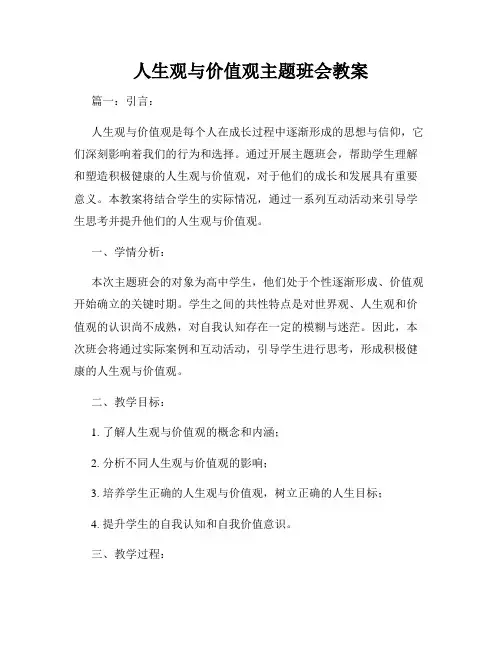 人生观与价值观主题班会教案

篇一：引言：

人生观与价值观是每个人在成长过程中逐渐形成的思想与信仰，它们深刻影响着我们的行为和选择。通过开展主题班会，帮助学生理解和塑造积极健康的人生观与价值观，对于他们的成长和发展具有重要意义。本教案将结合学生的实际情况，通过一系列互动活动来引导学生思考并提升他们的人生观与价值观。

一、学情分析：

本次主题班会的对象为高中学生，他们处于个性逐渐形成、价值观开始确立的关键时期。学生之间的共性特点是对世界观、人生观和价值观的认识尚不成熟，对自我认知存在一定的模糊与迷茫。因此，本次班会将通过实际案例和互动活动，引导学生进行思考，形成积极健康的人生观与价值观。

二、教学目标：

1. 了解人生观与价值观的概念和内涵；

2. 分析不同人生观与价值观的影响；

3. 培养学生正确的人生观与价值观，树立正确的人生目标；

4. 提升学生的自我认知和自我价值意识。

三、教学过程：